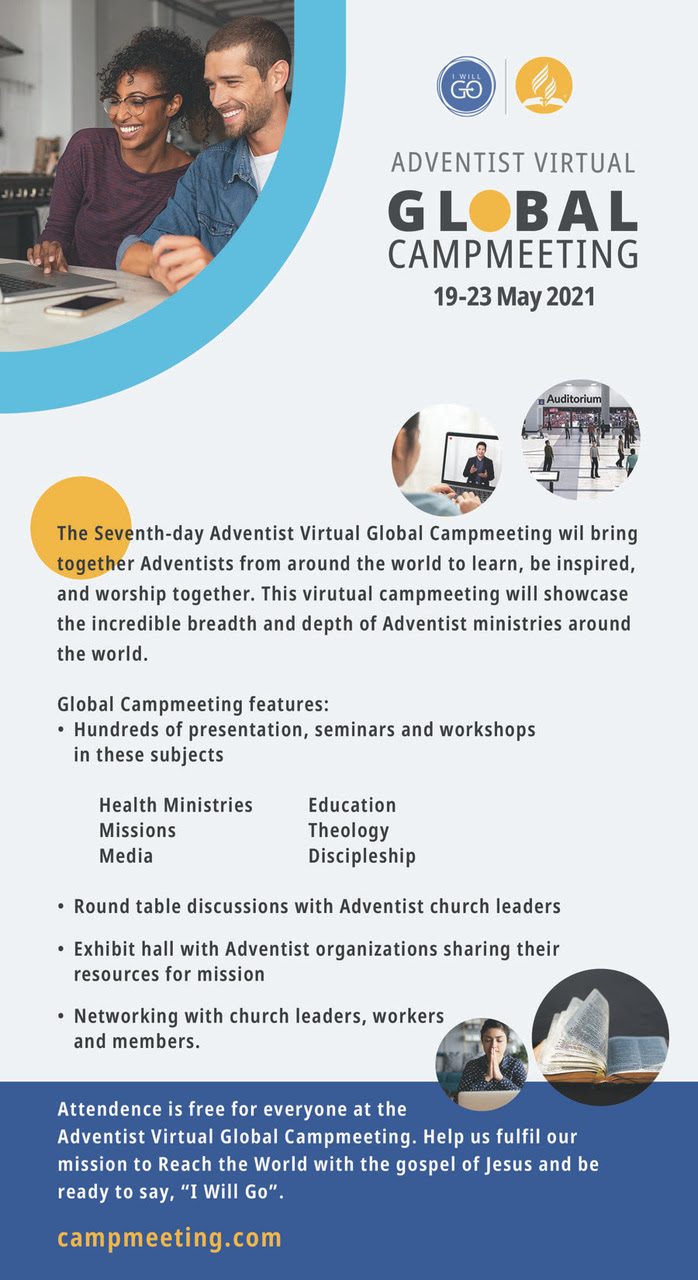 I WILL GO

ADVENTIST VIRTUAL
GLOBAL
CAMPMEETING
19-23 May 2021

Auditorium

The Seventh-day Adventist Virtual Global Campmeeting wil bring together Adventists from around the world to learn, be inspired, and worship together. This virutual campmeeting will showcase the incredible breadth and depth of Adventist ministries around the world.

Global Campmeeting features:
• Hundreds of presentation, seminars and workshops in these subjects

Health Ministries
Missions
Media
Education
Theology
Discipleship

• Round table discussions with Adventist church leaders
• Exhibit hall with Adventist organizations sharing their resources for mission
• Networking with church leaders, workers and members.

Attendence is free for everyone at the Adventist Virtual Global Campmeeting. Help us fulfil our mission to Reach the World with the gospel of Jesus and be ready to say, “I Will Go”.

campmeeting.com